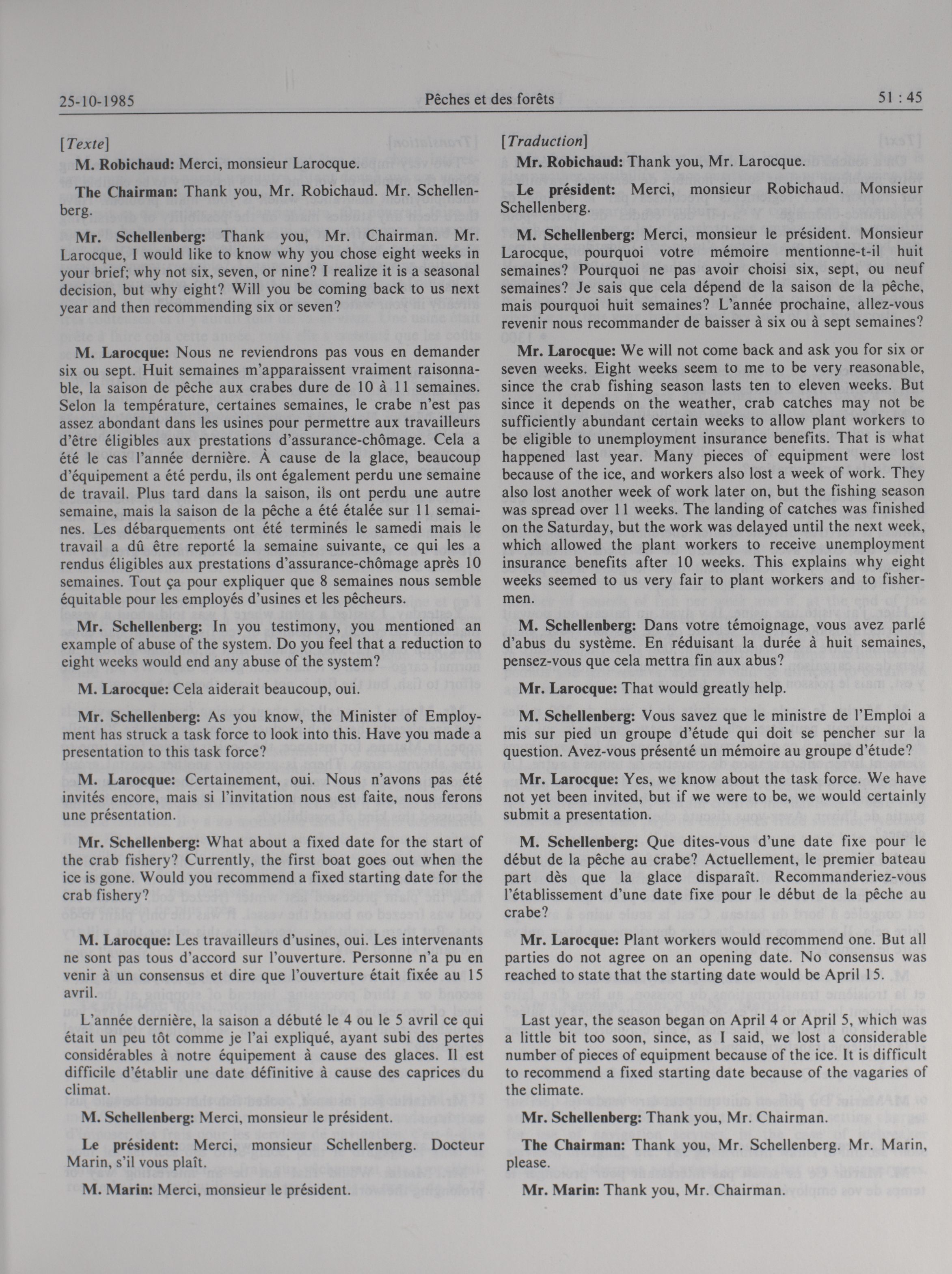 25-10-1985 Pêches et des forêts 51 : 45

[Texte]

M. Robichaud: Merci, monsieur Larocque.

The Chairman: Thank you, Mr. Robichaud. Mr. Schellenberg.

Mr. Schellenberg: Thank you, Mr. Chairman. Mr. Larocque, I would like to know why you chose eight weeks in your brief; why not six, seven, or nine? I realize it is a seasonal decision, but why eight? Will you be coming back to us next year and then recommending six or seven?

M. Larocque: Nous ne reviendrons pas vous en demander six ou sept. Huit semaines m'apparaissent vraiment raisonnable, la saison de pêche aux crabes dure de 10 à 11 semaines. Selon la température, certaines semaines, le crabe n'est pas assez abondant dans les usines pour permettre aux travailleurs d'être éligibles aux prestations d'assurance-chômage. Cela a été le cas l'année dernière. À cause de la glace, beaucoup d'équipement a été perdu, ils ont également perdu une semaine de travail. Plus tard dans la saison, ils ont perdu une autre semaine, mais la saison de la pêche a été étalée sur 11 semaines. Les débarquements ont été terminés le samedi mais le travail a dû être reporté la semaine suivante, ce qui les a rendus éligibles aux prestations d'assurance-chômage après 10 semaines. Tout ça pour expliquer que 8 semaines nous semble équitable pour les employés d'usines et les pêcheurs.

Mr. Schellenberg: In you testimony, you mentioned an example of abuse of the system. Do you feel that a reduction to eight weeks would end any abuse of the system?

M. Larocque: Cela aiderait beaucoup, oui.

Mr. Schellenberg: As you know, the Minister of Employment has struck a task force to look into this. Have you made a presentation to this task force?

M. Larocque: Certainement, oui. Nous n'avons pas été invités encore, mais si l'invitation nous est faite, nous ferons une présentation.

Mr. Schellenberg: What about a fixed date for the start of the crab fishery? Currently, the first boat goes out when the ice is gone. Would you recommend a fixed starting date for the crab fishery?

M. Larocque: Les travailleurs d'usines, oui. Les intervenants ne sont pas tous d'accord sur l'ouverture. Personne n'a pu en venir à un consensus et dire que l'ouverture était fixée au 15 avril.

L'année dernière, la saison a débuté le 4 ou le 5 avril ce qui était un peu tôt comme je l'ai expliqué, ayant subi des pertes considérables à notre équipement à cause des glaces. Il est difficile d'établir une date définitive à cause des caprices du climat.

M. Schellenberg: Merci, monsieur le président.

Le président: Merci, monsieur Schellenberg. Docteur Marin, s'il vous plaît.

M. Marin: Merci, monsieur le président.

[Traduction]

Mr. Robichaud: Thank you, Mr. Larocque.

Le président: Merci, monsieur Robichaud. Monsieur Schellenberg.

M. Schellenberg: Merci, monsieur le président. Monsieur Larocque, pourquoi votre mémoire mentionne-t-il huit semaines? Pourquoi ne pas avoir choisi six, sept, ou neuf semaines? Je sais que cela dépend de la saison de la pêche, mais pourquoi huit semaines? L'année prochaine, allez-vous revenir nous recommander de baisser à six ou à sept semaines?

Mr. Larocque: We will not come back and ask you for six or seven weeks. Eight weeks seem to me to be very reasonable, since the crab fishing season lasts ten to eleven weeks. But since it depends on the weather, crab catches may not be sufficiently abundant certain weeks to allow plant workers to be eligible to unemployment insurance benefits. That is what happened last year. Many pieces of equipment were lost because of the ice, and workers also lost a week of work. They also lost another week of work later on, but the fishing season was spread over 11 weeks. The landing of catches was finished on the Saturday, but the work was delayed until the next week, which allowed the plant workers to receive unemployment insurance benefits after 10 weeks. This explains why eight weeks seemed to us very fair to plant workers and to fishermen.

M. Schellenberg: Dans votre témoignage, vous avez parlé d'abus du système. En réduisant la durée à huit semaines, pensez-vous que cela mettra fin aux abus?

Mr. Larocque: That would greatly help.

M. Schellenberg: Vous savez que le ministre de l'Emploi a mis sur pied un groupe d'étude qui doit se pencher sur la question. Avez-vous présenté un mémoire au groupe d'étude?

Mr. Larocque: Yes, we know about the task force. We have not yet been invited, but if we were to be, we would certainly submit a presentation.

M. Schellenberg: Que dites-vous d'une date fixe pour le début de la pêche au crabe? Actuellement, le premier bateau part dès que la glace disparaît. Recommanderiez-vous l'établissement d'une date fixe pour le début de la pêche au crabe?

Mr. Larocque: Plant workers would recommend one. But all parties do not agree on an opening date. No consensus was reached to state that the starting date would be April 15.

Last year, the season began on April 4 or April 5, which was a little bit too soon, since, as I said, we lost a considerable number of pieces of equipment because of the ice. It is difficult to recommend a fixed starting date because of the vagaries of the climate.

Mr. Schellenberg: Thank you, Mr. Chairman.

The Chairman: Thank you, Mr. Schellenberg. Mr. Marin, please.

Mr. Marin: Thank you, Mr. Chairman.